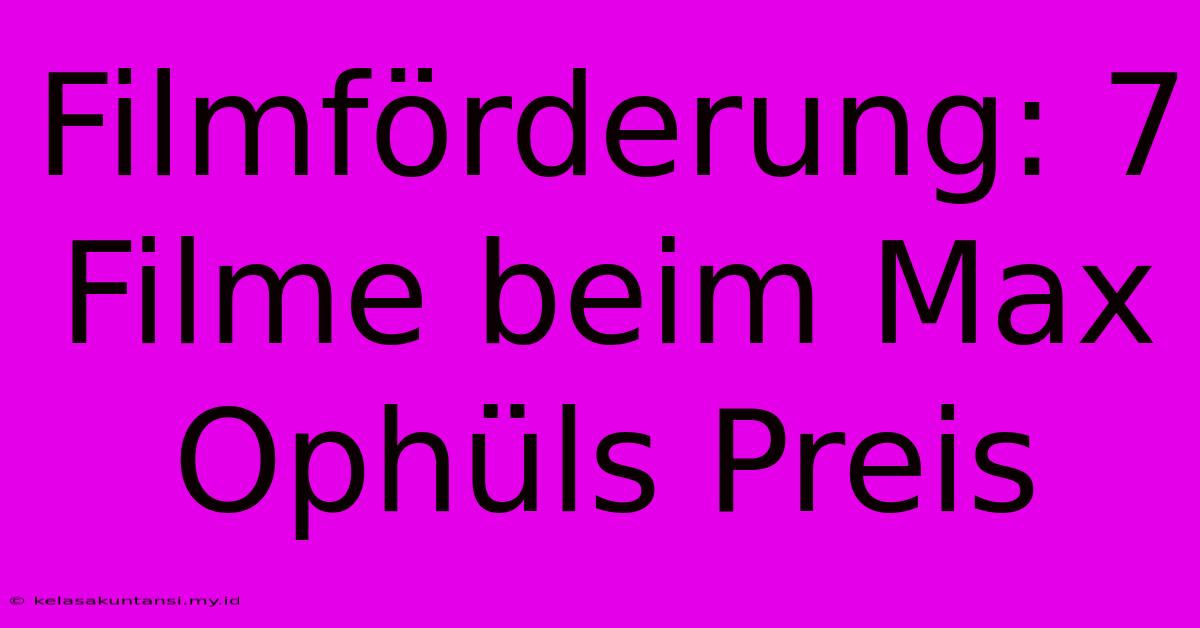 Filmförderung: 7 Filme beim Max Ophüls Preis

© kelasakuntansi.my.id